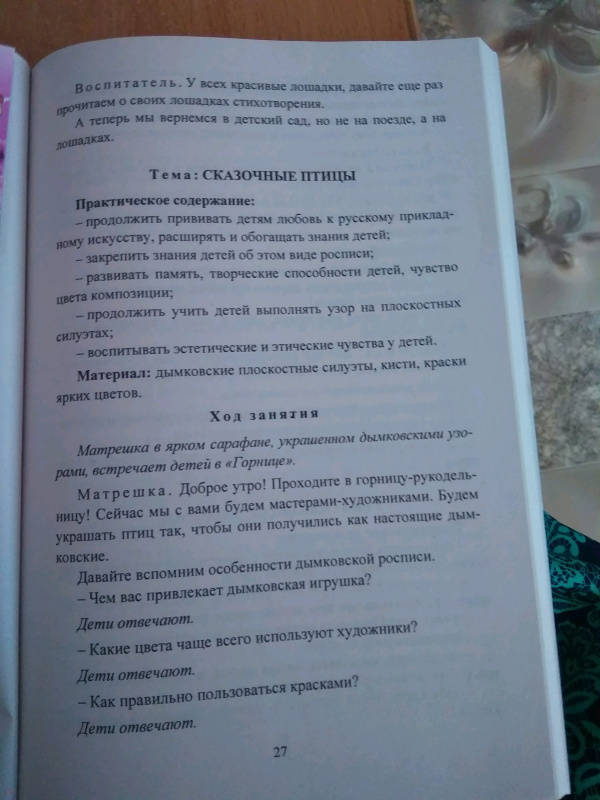 Воспитатель. У всех красивые лошадки, давайте еще раз прочитаем о своих лошадках стихотворения.

А теперь мы вернемся в детский сад, но не на поезде, а на лошадках.

Тема: СКАЗОЧНЫЕ ПТИЦЫ

Практическое содержание:
– продолжить прививать детям любовь к русскому прикладному искусству, расширять и обогащать знания детей;
– закрепить знания детей об этом виде росписи;
– развивать память, творческие способности детей, чувство цвета композиции;
– продолжить учить детей выполнять узор на плоскостных силуэтах;
– воспитывать эстетические и этические чувства у детей.

Материал: дымковские плоскостные силуэты, кисти, краски ярких цветов.

Ход занятия

Матрешка в ярком сарафане, украшенном дымковскими узорами, встречает детей в «Горнице».

Матрешка. Доброе утро! Проходите в горницу-рукодельницу! Сейчас мы с вами будем мастерами-художниками. Будем украшать птиц так, чтобы они получились как настоящие дымковские.

Давайте вспомним особенности дымковской росписи.
– Чем вас привлекает дымковская игрушка?

Дети отвечают.

– Какие цвета чаще всего используют художники?

Дети отвечают.

– Как правильно пользоваться красками?

Дети отвечают.

27